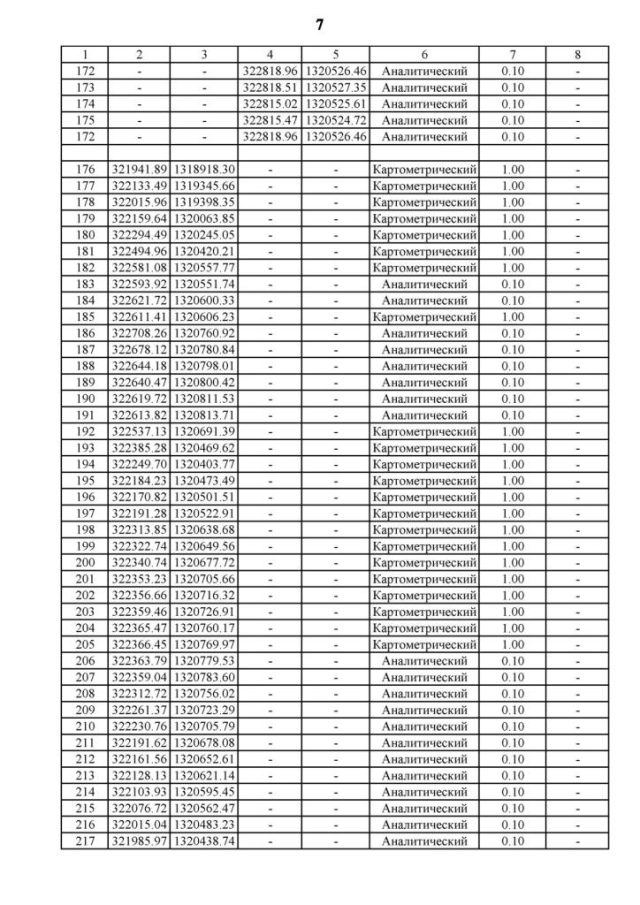 7

| 1 | 2 | 3 | 4 | 5 | 6 | 7 | 8 |
|---|---|---|---|---|---|---|---|
| 172 | - | - | 322818.96 | 1320526.46 | Аналитический | 0.10 | - |
| 173 | - | - | 322818.51 | 1320527.35 | Аналитический | 0.10 | - |
| 174 | - | - | 322815.02 | 1320525.61 | Аналитический | 0.10 | - |
| 175 | - | - | 322815.47 | 1320524.72 | Аналитический | 0.10 | - |
| 172 | - | - | 322818.96 | 1320526.46 | Аналитический | 0.10 | - |
| | | | | | | | |
| 176 | 321941.89 | 1318918.30 | - | - | Картометрический | 1.00 | - |
| 177 | 322133.49 | 1319345.66 | - | - | Картометрический | 1.00 | - |
| 178 | 322015.96 | 1319398.35 | - | - | Картометрический | 1.00 | - |
| 179 | 322159.64 | 1320063.85 | - | - | Картометрический | 1.00 | - |
| 180 | 322294.49 | 1320245.05 | - | - | Картометрический | 1.00 | - |
| 181 | 322494.96 | 1320420.21 | - | - | Картометрический | 1.00 | - |
| 182 | 322581.08 | 1320557.77 | - | - | Картометрический | 1.00 | - |
| 183 | 322593.92 | 1320551.74 | - | - | Аналитический | 0.10 | - |
| 184 | 322621.72 | 1320600.33 | - | - | Аналитический | 0.10 | - |
| 185 | 322611.41 | 1320606.23 | - | - | Картометрический | 1.00 | - |
| 186 | 322708.26 | 1320760.92 | - | - | Аналитический | 0.10 | - |
| 187 | 322678.12 | 1320780.84 | - | - | Аналитический | 0.10 | - |
| 188 | 322644.18 | 1320798.01 | - | - | Аналитический | 0.10 | - |
| 189 | 322640.47 | 1320800.42 | - | - | Аналитический | 0.10 | - |
| 190 | 322619.72 | 1320811.53 | - | - | Аналитический | 0.10 | - |
| 191 | 322613.82 | 1320813.71 | - | - | Аналитический | 0.10 | - |
| 192 | 322537.13 | 1320691.39 | - | - | Картометрический | 1.00 | - |
| 193 | 322385.28 | 1320469.62 | - | - | Картометрический | 1.00 | - |
| 194 | 322249.70 | 1320403.77 | - | - | Картометрический | 1.00 | - |
| 195 | 322184.23 | 1320473.49 | - | - | Картометрический | 1.00 | - |
| 196 | 322170.82 | 1320501.51 | - | - | Картометрический | 1.00 | - |
| 197 | 322191.28 | 1320522.91 | - | - | Картометрический | 1.00 | - |
| 198 | 322313.85 | 1320638.68 | - | - | Картометрический | 1.00 | - |
| 199 | 322322.74 | 1320649.56 | - | - | Картометрический | 1.00 | - |
| 200 | 322340.74 | 1320677.72 | - | - | Картометрический | 1.00 | - |
| 201 | 322353.23 | 1320705.66 | - | - | Картометрический | 1.00 | - |
| 202 | 322356.66 | 1320716.32 | - | - | Картометрический | 1.00 | - |
| 203 | 322359.46 | 1320726.91 | - | - | Картометрический | 1.00 | - |
| 204 | 322365.47 | 1320760.17 | - | - | Картометрический | 1.00 | - |
| 205 | 322366.45 | 1320769.97 | - | - | Картометрический | 1.00 | - |
| 206 | 322363.79 | 1320779.53 | - | - | Аналитический | 0.10 | - |
| 207 | 322359.04 | 1320783.60 | - | - | Аналитический | 0.10 | - |
| 208 | 322312.72 | 1320756.02 | - | - | Аналитический | 0.10 | - |
| 209 | 322261.37 | 1320723.29 | - | - | Аналитический | 0.10 | - |
| 210 | 322230.76 | 1320705.79 | - | - | Аналитический | 0.10 | - |
| 211 | 322191.62 | 1320678.08 | - | - | Аналитический | 0.10 | - |
| 212 | 322161.56 | 1320652.61 | - | - | Аналитический | 0.10 | - |
| 213 | 322128.13 | 1320621.14 | - | - | Аналитический | 0.10 | - |
| 214 | 322103.93 | 1320595.45 | - | - | Аналитический | 0.10 | - |
| 215 | 322076.72 | 1320562.47 | - | - | Аналитический | 0.10 | - |
| 216 | 322015.04 | 1320483.23 | - | - | Аналитический | 0.10 | - |
| 217 | 321985.97 | 1320438.74 | - | - | Аналитический | 0.10 | - |